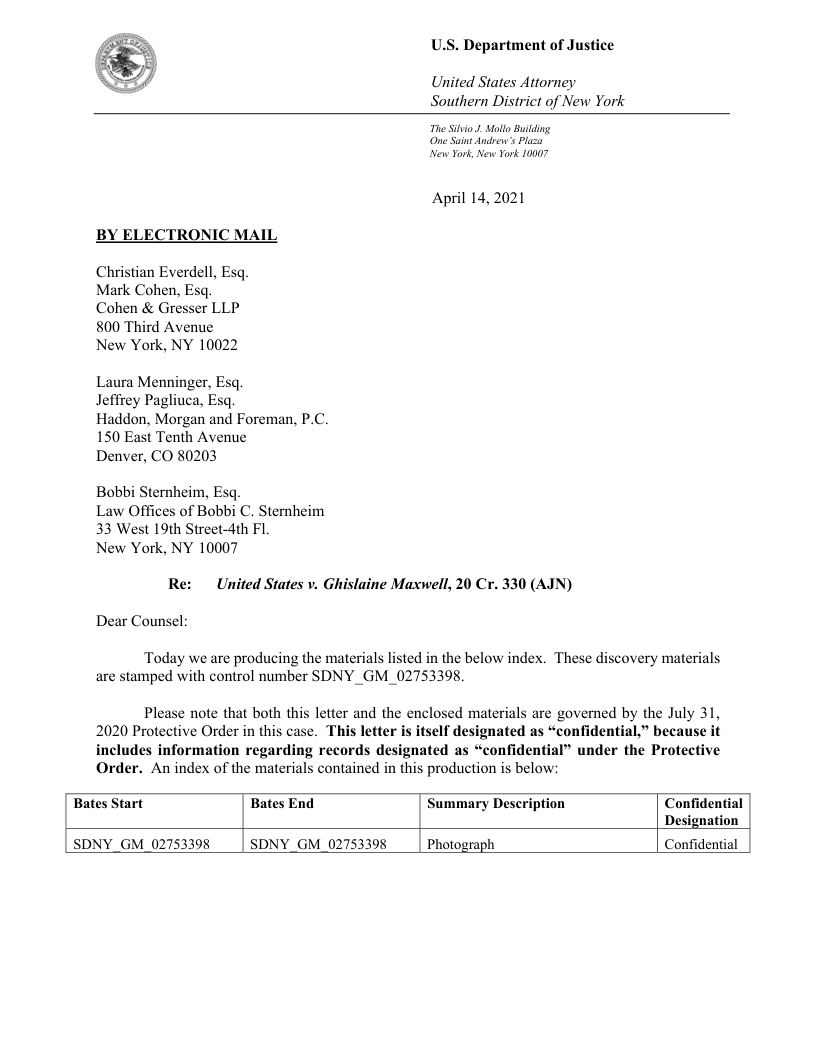 U.S. Department of Justice

United States Attorney
Southern District of New York

The Silvio J. Mollo Building
One Saint Andrew's Plaza
New York, New York 10007

April 14, 2021

BY ELECTRONIC MAIL

Christian Everdell, Esq.
Mark Cohen, Esq.
Cohen & Gresser LLP
800 Third Avenue
New York, NY 10022

Laura Menninger, Esq.
Jeffrey Pagliuca, Esq.
Haddon, Morgan and Foreman, P.C.
150 East Tenth Avenue
Denver, CO 80203

Bobbi Sternheim, Esq.
Law Offices of Bobbi C. Sternheim
33 West 19th Street-4th Fl.
New York, NY 10007

Re: United States v. Ghislaine Maxwell, 20 Cr. 330 (AJN)

Dear Counsel:

Today we are producing the materials listed in the below index. These discovery materials are stamped with control number SDNY_GM_02753398.

Please note that both this letter and the enclosed materials are governed by the July 31, 2020 Protective Order in this case. This letter is itself designated as "confidential," because it includes information regarding records designated as "confidential" under the Protective Order. An index of the materials contained in this production is below:

| Bates Start | Bates End | Summary Description | Confidential Designation |
|---|---|---|---|
| SDNY_GM_02753398 | SDNY_GM_02753398 | Photograph | Confidential |